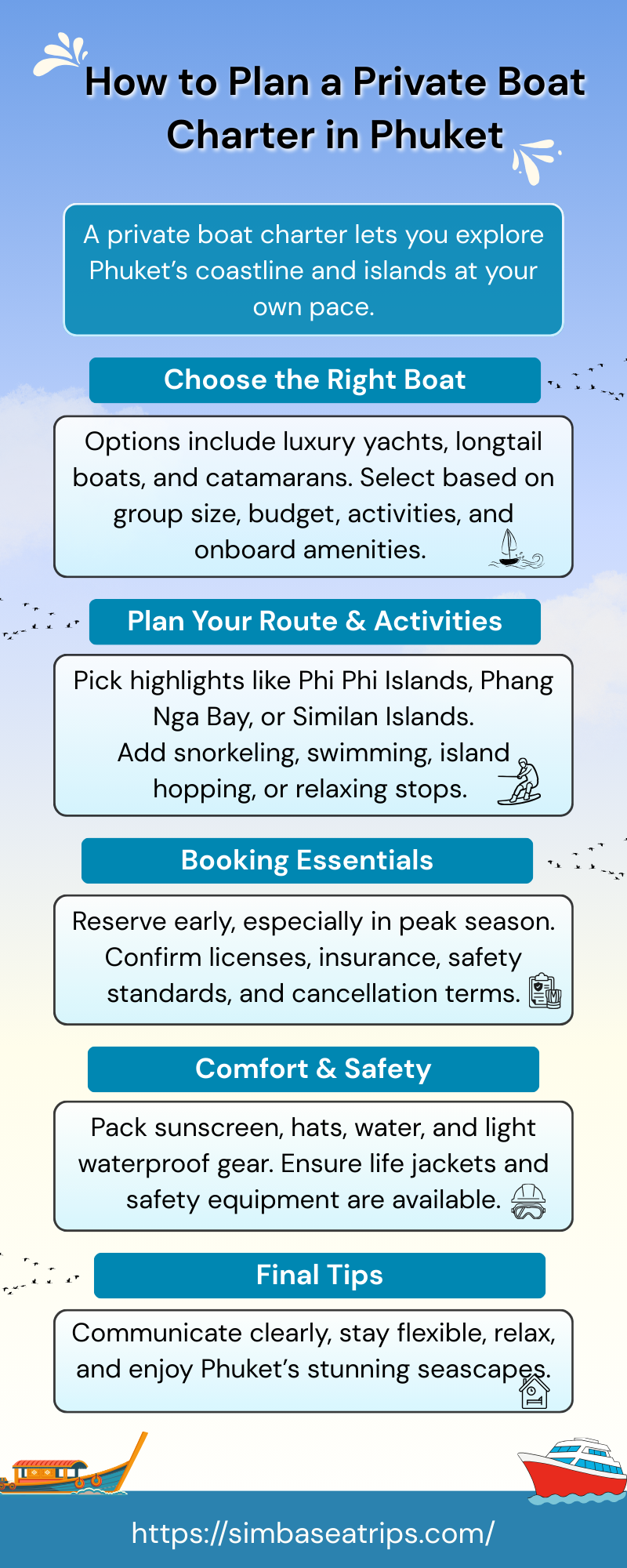 How to Plan a Private Boat Charter in Phuket

A private boat charter lets you explore Phuket's coastline and islands at your own pace.

Choose the Right Boat

Options include luxury yachts, longtail boats, and catamarans. Select based on group size, budget, activities, and onboard amenities.

Plan Your Route & Activities

Pick highlights like Phi Phi Islands, Phang Nga Bay, or Similan Islands. Add snorkeling, swimming, island hopping, or relaxing stops.

Booking Essentials

Reserve early, especially in peak season. Confirm licenses, insurance, safety standards, and cancellation terms.

Comfort & Safety

Pack sunscreen, hats, water, and light waterproof gear. Ensure life jackets and safety equipment are available.

Final Tips

Communicate clearly, stay flexible, relax, and enjoy Phuket's stunning seascapes.

https://simbaseatrips.com/